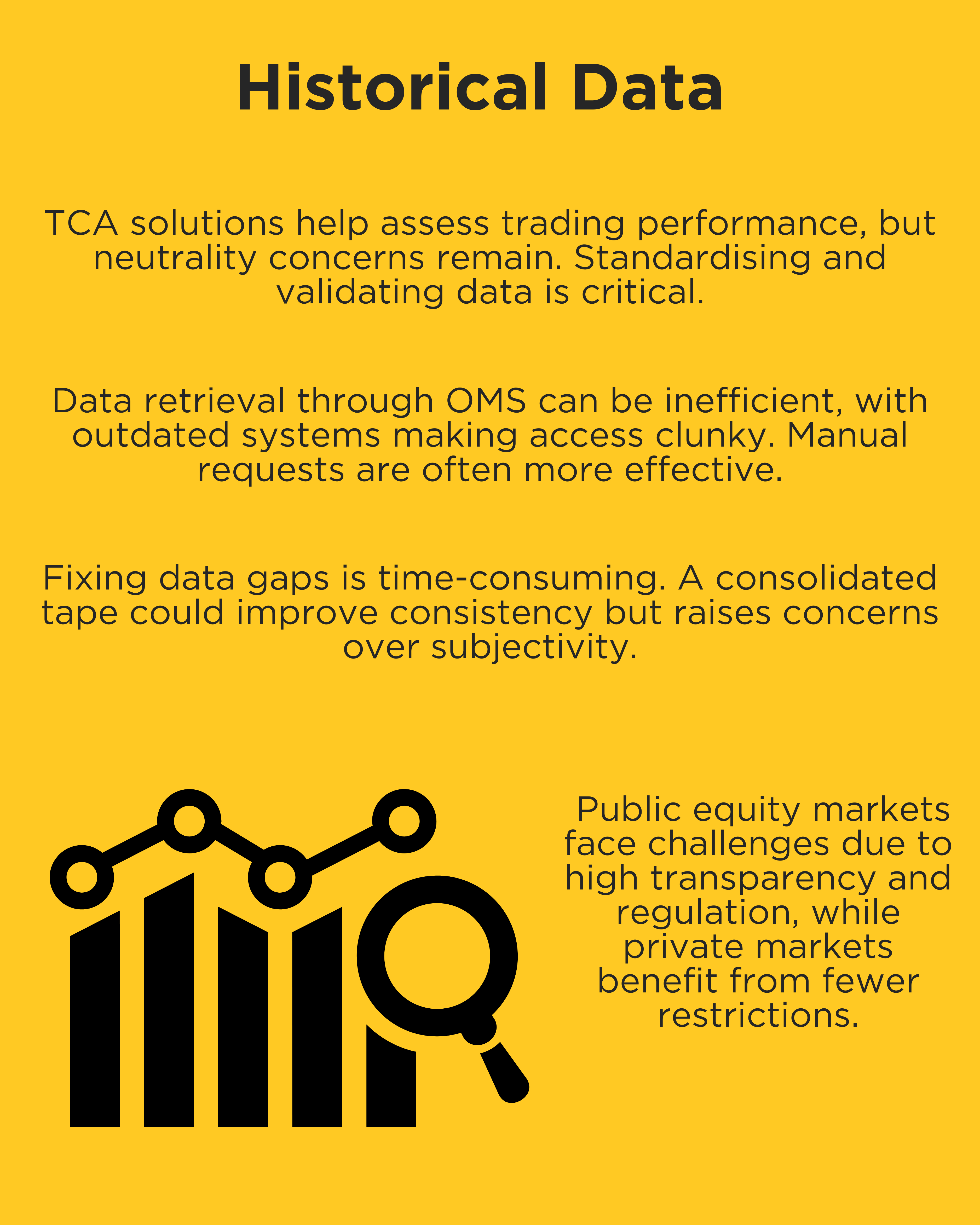 Historical Data

TCA solutions help assess trading performance, but neutrality concerns remain. Standardising and validating data is critical.

Data retrieval through OMS can be inefficient, with outdated systems making access clunky. Manual requests are often more effective.

Fixing data gaps is time-consuming. A consolidated tape could improve consistency but raises concerns over subjectivity.

Public equity markets face challenges due to high transparency and regulation, while private markets benefit from fewer restrictions.